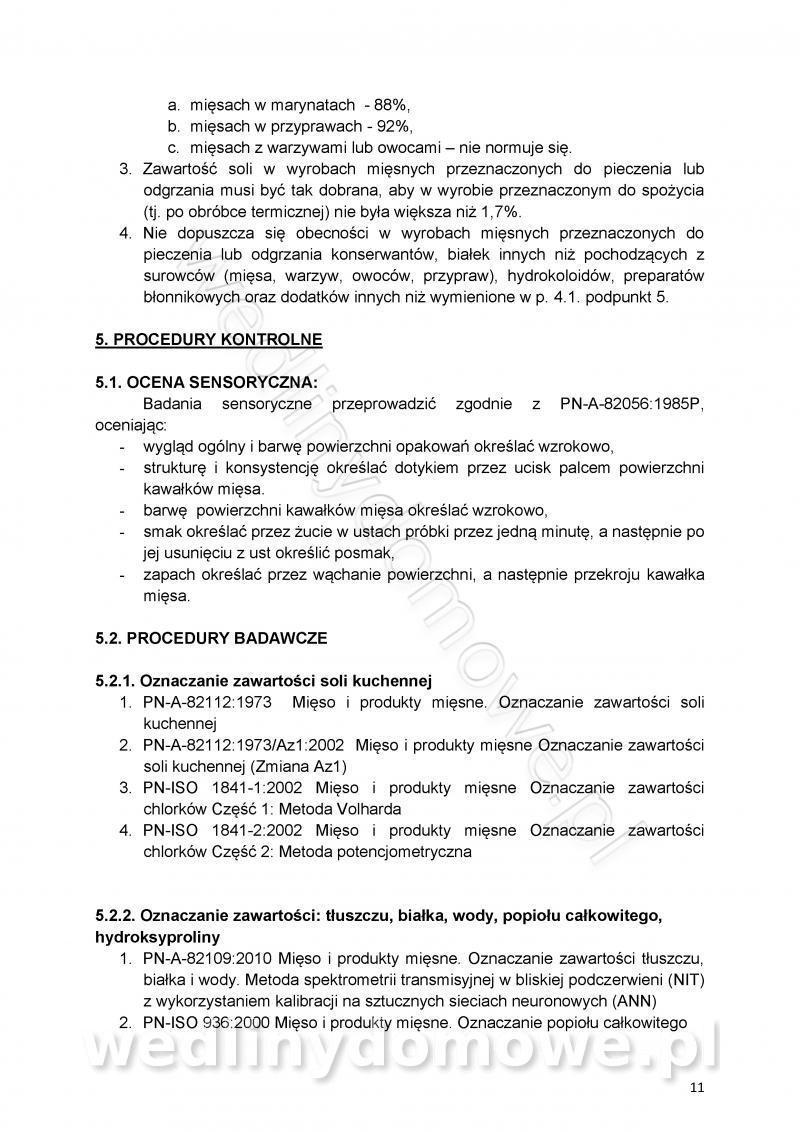 a. mięsach w marynatach - 88%,
b. mięsach w przyprawach - 92%,
c. mięsach z warzywami lub owocami – nie normuje się.
3. Zawartość soli w wyrobach mięsnych przeznaczonych do pieczenia lub odgrzania musi być tak dobrana, aby w wyrobie przeznaczonym do spożycia (tj. po obróbce termicznej) nie była większa niż 1,7%.
4. Nie dopuszcza się obecności w wyrobach mięsnych przeznaczonych do pieczenia lub odgrzania konserwantów, białek innych niż pochodzących z surowców (mięsa, warzyw, owoców, przypraw), hydrokoloidów, preparatów błonnikowych oraz dodatków innych niż wymienione w p. 4.1. podpunkt 5.

5. PROCEDURY KONTROLNE

5.1. OCENA SENSORYCZNA:
Badania sensoryczne przeprowadzić zgodnie z PN-A-82056:1985P, oceniając:
- wygląd ogólny i barwę powierzchni opakowań określać wzrokowo,
- strukturę i konsystencję określać dotykiem przez ucisk palcem powierzchni kawałków mięsa.
- barwę powierzchni kawałków mięsa określać wzrokowo,
- smak określać przez żucie w ustach próbki przez jedną minutę, a następnie po jej usunięciu z ust określić posmak,
- zapach określać przez wąchanie powierzchni, a następnie przekroju kawałka mięsa.

5.2. PROCEDURY BADAWCZE

5.2.1. Oznaczanie zawartości soli kuchennej
1. PN-A-82112:1973 Mięso i produkty mięsne. Oznaczanie zawartości soli kuchennej
2. PN-A-82112:1973/Az1:2002 Mięso i produkty mięsne Oznaczanie zawartości soli kuchennej (Zmiana Az1)
3. PN-ISO 1841-1:2002 Mięso i produkty mięsne Oznaczanie zawartości chlorków Część 1: Metoda Volharda
4. PN-ISO 1841-2:2002 Mięso i produkty mięsne Oznaczanie zawartości chlorków Część 2: Metoda potencjometryczna

5.2.2. Oznaczanie zawartości: tłuszczu, białka, wody, popiołu całkowitego, hydroksyproliny
1. PN-A-82109:2010 Mięso i produkty mięsne. Oznaczanie zawartości tłuszczu, białka i wody. Metoda spektrometrii transmisyjnej w bliskiej podczerwieni (NIT) z wykorzystaniem kalibracji na sztucznych sieciach neuronowych (ANN)
2. PN-ISO 936:2000 Mięso i produkty mięsne. Oznaczanie popiołu całkowitego

wedlinydomowe.pl

11